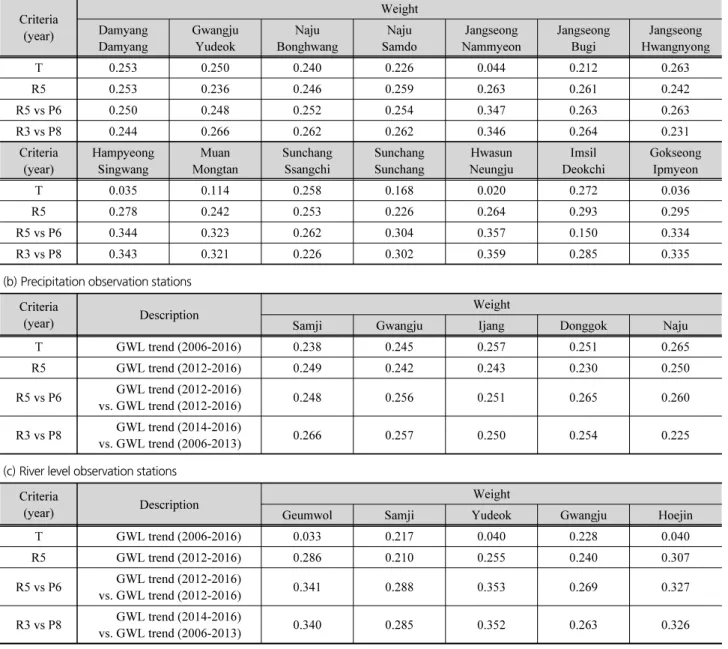 | Criteria (year) | Weight | | | | | | |
|---|---|---|---|---|---|---|---|
| | Damyang Damyang | Gwangju Yudeok | Naju Bonghwang | Naju Samdo | Jangseong Nammyeon | Jangseong Bugi | Jangseong Hwangnyong |
| T | 0.253 | 0.250 | 0.240 | 0.226 | 0.044 | 0.212 | 0.263 |
| R5 | 0.253 | 0.236 | 0.246 | 0.259 | 0.263 | 0.261 | 0.242 |
| R5 vs P6 | 0.250 | 0.248 | 0.252 | 0.254 | 0.347 | 0.263 | 0.263 |
| R3 vs P8 | 0.244 | 0.266 | 0.262 | 0.262 | 0.346 | 0.264 | 0.231 |
| Criteria (year) | Hampyeong Singwang | Muan Mongtan | Sunchang Ssangchi | Sunchang Sunchang | Hwasun Neungju | Imsil Deokchi | Gokseong Ipmyeon |
| T | 0.035 | 0.114 | 0.258 | 0.168 | 0.020 | 0.272 | 0.036 |
| R5 | 0.278 | 0.242 | 0.253 | 0.226 | 0.264 | 0.293 | 0.295 |
| R5 vs P6 | 0.344 | 0.323 | 0.262 | 0.304 | 0.357 | 0.150 | 0.334 |
| R3 vs P8 | 0.343 | 0.321 | 0.226 | 0.302 | 0.359 | 0.285 | 0.335 |

(b) Precipitation observation stations

| Criteria (year) | Description | Weight | | | | |
|---|---|---|---|---|---|---|
| | | Samji | Gwangju | Ijang | Donggok | Naju |
| T | GWL trend (2006-2016) | 0.238 | 0.245 | 0.257 | 0.251 | 0.265 |
| R5 | GWL trend (2012-2016) | 0.249 | 0.242 | 0.243 | 0.230 | 0.250 |
| R5 vs P6 | GWL trend (2012-2016) vs. GWL trend (2012-2016) | 0.248 | 0.256 | 0.251 | 0.265 | 0.260 |
| R3 vs P8 | GWL trend (2014-2016) vs. GWL trend (2006-2013) | 0.266 | 0.257 | 0.250 | 0.254 | 0.225 |

(c) River level observation stations

| Criteria (year) | Description | Weight | | | | |
|---|---|---|---|---|---|---|
| | | Geumwol | Samji | Yudeok | Gwangju | Hoejin |
| T | GWL trend (2006-2016) | 0.033 | 0.217 | 0.040 | 0.228 | 0.040 |
| R5 | GWL trend (2012-2016) | 0.286 | 0.210 | 0.255 | 0.240 | 0.307 |
| R5 vs P6 | GWL trend (2012-2016) vs. GWL trend (2012-2016) | 0.341 | 0.288 | 0.353 | 0.269 | 0.327 |
| R3 vs P8 | GWL trend (2014-2016) vs. GWL trend (2006-2013) | 0.340 | 0.285 | 0.352 | 0.263 | 0.326 |